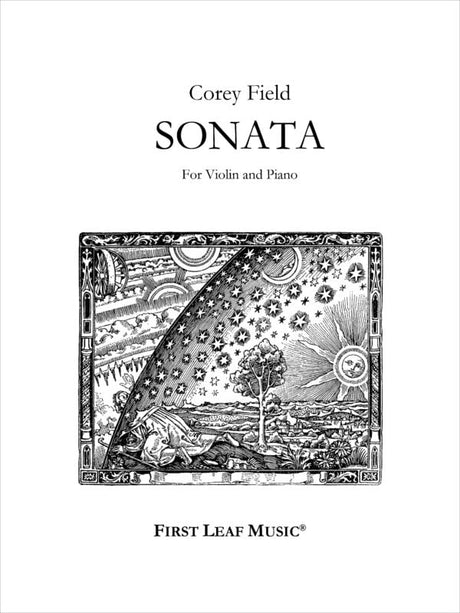 Corey Field

SONATA

For Violin and Piano

FIRST LEAF MUSIC®